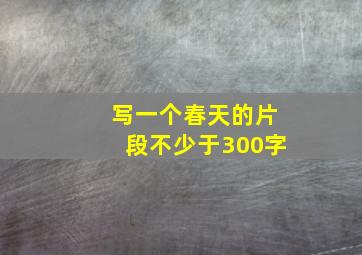 写一个春天的片段不少于300字